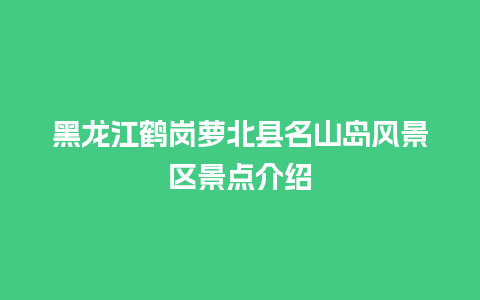 黑龙江鹤岗萝北县名山岛风景区景点介绍